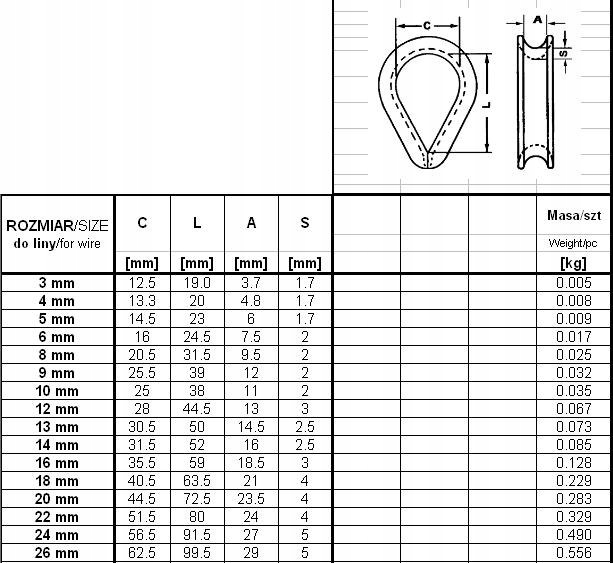 C
A
S
L

| ROZMIAR/SIZE do liny/for wire | C [mm] | L [mm] | A [mm] | S [mm] | | | | Masa/szt Weight/pc [kg] |
|---|---|---|---|---|---|---|---|---|
| 3 mm | 12.5 | 19.0 | 3.7 | 1.7 | | | | 0.005 |
| 4 mm | 13.3 | 20 | 4.8 | 1.7 | | | | 0.008 |
| 5 mm | 14.5 | 23 | 6 | 1.7 | | | | 0.009 |
| 6 mm | 16 | 24.5 | 7.5 | 2 | | | | 0.017 |
| 8 mm | 20.5 | 31.5 | 9.5 | 2 | | | | 0.025 |
| 9 mm | 25.5 | 39 | 12 | 2 | | | | 0.032 |
| 10 mm | 25 | 38 | 11 | 2 | | | | 0.035 |
| 12 mm | 28 | 44.5 | 13 | 3 | | | | 0.067 |
| 13 mm | 30.5 | 50 | 14.5 | 2.5 | | | | 0.073 |
| 14 mm | 31.5 | 52 | 16 | 2.5 | | | | 0.085 |
| 16 mm | 35.5 | 59 | 18.5 | 3 | | | | 0.128 |
| 18 mm | 40.5 | 63.5 | 21 | 4 | | | | 0.229 |
| 20 mm | 44.5 | 72.5 | 23.5 | 4 | | | | 0.283 |
| 22 mm | 51.5 | 80 | 24 | 4 | | | | 0.329 |
| 24 mm | 56.5 | 91.5 | 27 | 5 | | | | 0.490 |
| 26 mm | 62.5 | 99.5 | 29 | 5 | | | | 0.556 |